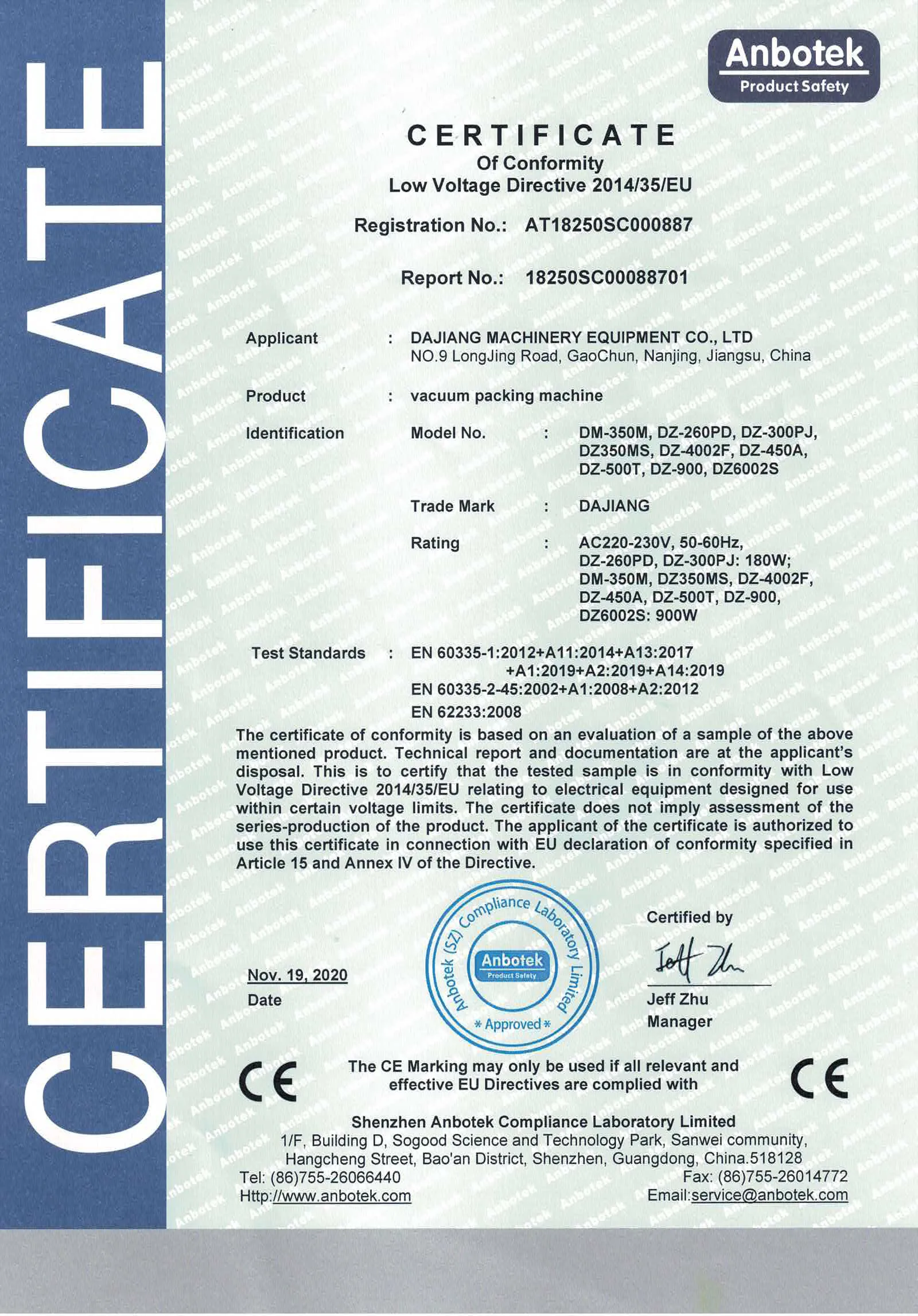 CERTIFICATE

Anbotek
Product Safety

CERTIFICATE
Of Conformity
Low Voltage Directive 2014/35/EU

Registration No.: AT18250SC000887

Report No.: 18250SC00088701

Applicant : DAJIANG MACHINERY EQUIPMENT CO., LTD
NO.9 LongJing Road, GaoChun, Nanjing, Jiangsu, China

Product : vacuum packing machine

Identification Model No. : DM-350M, DZ-260PD, DZ-300PJ, DZ350MS, DZ-4002F, DZ-450A, DZ-500T, DZ-900, DZ6002S

Trade Mark : DAJIANG

Rating : AC220-230V, 50-60Hz, DZ-260PD, DZ-300PJ: 180W; DM-350M, DZ350MS, DZ-4002F, DZ-450A, DZ-500T, DZ-900, DZ6002S: 900W

Test Standards : EN 60335-1:2012+A11:2014+A13:2017 +A1:2019+A2:2019+A14:2019
EN 60335-2-45:2002+A1:2008+A2:2012
EN 62233:2008

The certificate of conformity is based on an evaluation of a sample of the above mentioned product. Technical report and documentation are at the applicant's disposal. This is to certify that the tested sample is in conformity with Low Voltage Directive 2014/35/EU relating to electrical equipment designed for use within certain voltage limits. The certificate does not imply assessment of the series-production of the product. The applicant of the certificate is authorized to use this certificate in connection with EU declaration of conformity specified in Article 15 and Annex IV of the Directive.

Nov. 19, 2020
Date

Anbotek (SZ) Compliance Laboratory Limited
Anbotek
Product Safety
* Approved *

Certified by
Jeff Zhu
Jeff Zhu
Manager

CE
The CE Marking may only be used if all relevant and effective EU Directives are complied with
CE

Shenzhen Anbotek Compliance Laboratory Limited
1/F, Building D, Sogood Science and Technology Park, Sanwei community, Hangcheng Street, Bao'an District, Shenzhen, Guangdong, China.518128
Tel: (86)755-26066440 Fax: (86)755-26014772
Http://www.anbotek.com Email:service@anbotek.com